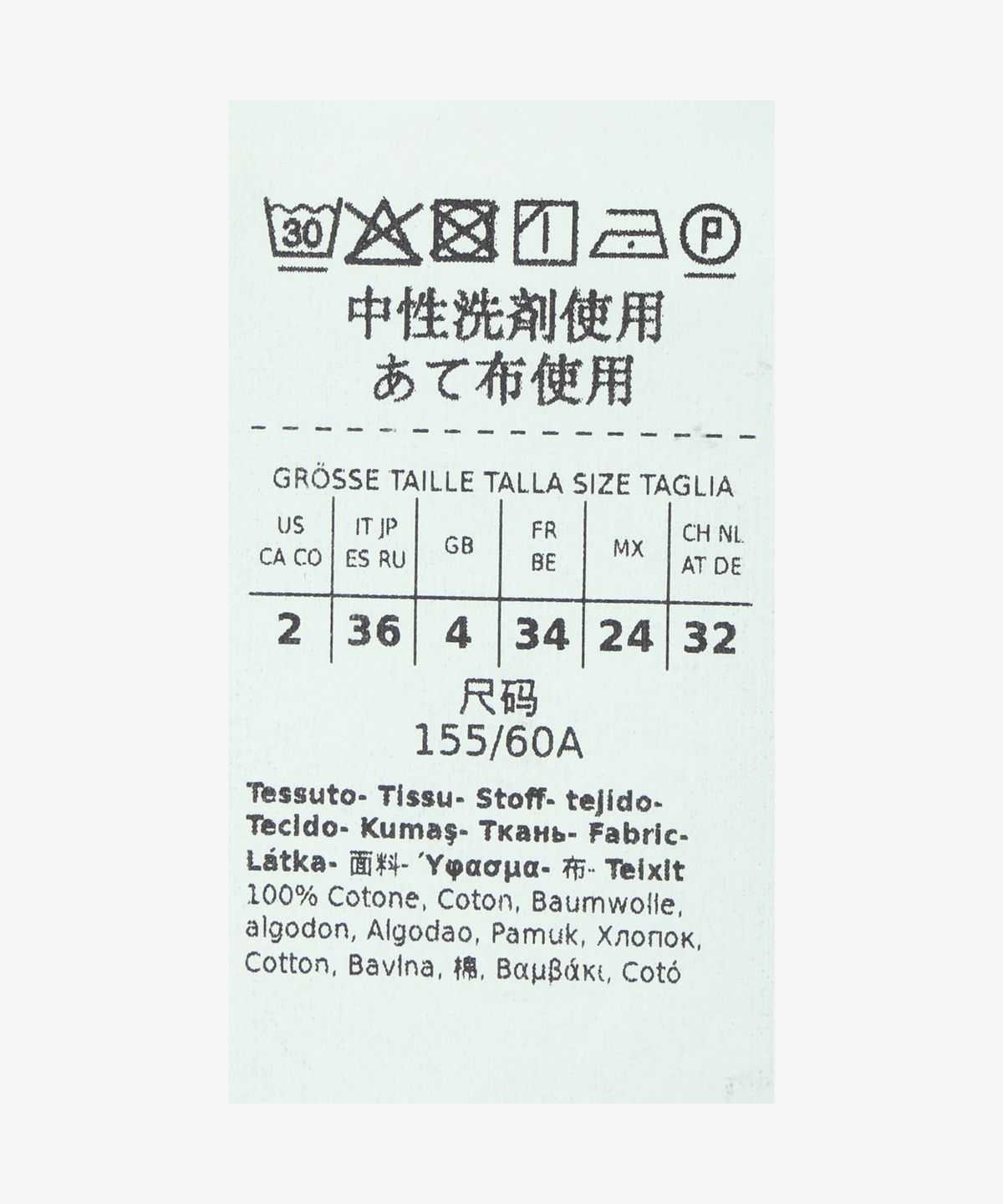 30 P

中性洗剤使用
あて布使用

GRÖSSE TAILLE TALLA SIZE TAGLIA

| US CA CO | IT JP ES RU | GB | FR BE | MX | CH NL AT DE |
|---|---|---|---|---|---|
| 2 | 36 | 4 | 34 | 24 | 32 |

尺码
155/60A

Tessuto- Tissu- Stoff- tejido- Tecido- Kumaş- Ткань- Fabric- Látka- 面料- Ύφασμα- 布- Teixit
100% Cotone, Coton, Baumwolle, algodon, Algodao, Pamuk, Хлопок, Cotton, Bavlna, 棉, Βαμβάκι, Cotó